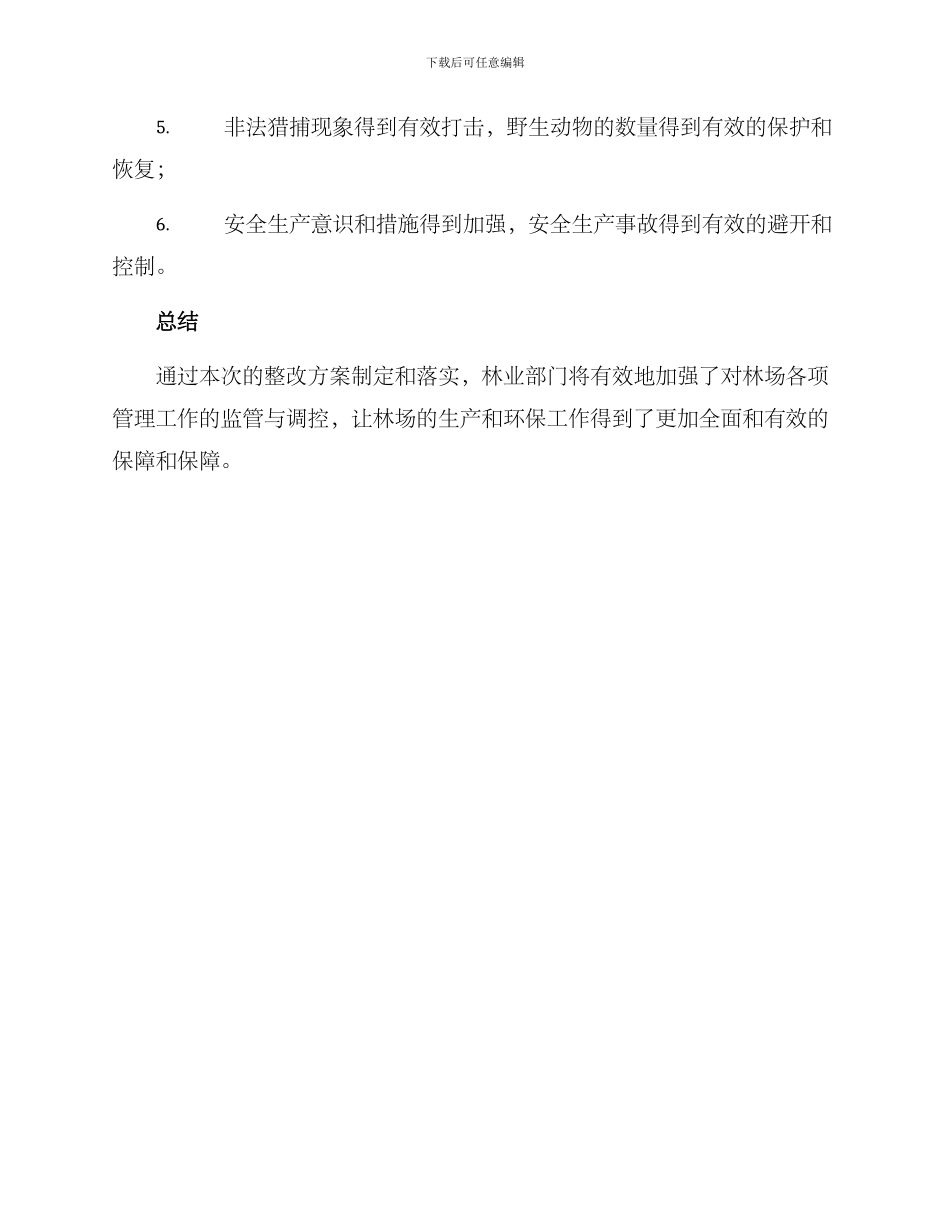 下载后可任意编辑

5. 非法猎捕现象得到有效打击，野生动物的数量得到有效的保护和恢复；

6. 安全生产意识和措施得到加强，安全生产事故得到有效的避开和控制。

总结

通过本次的整改方案制定和落实，林业部门将有效地加强了对林场各项管理工作的监管与调控，让林场的生产和环保工作得到了更加全面和有效的保障和保障。